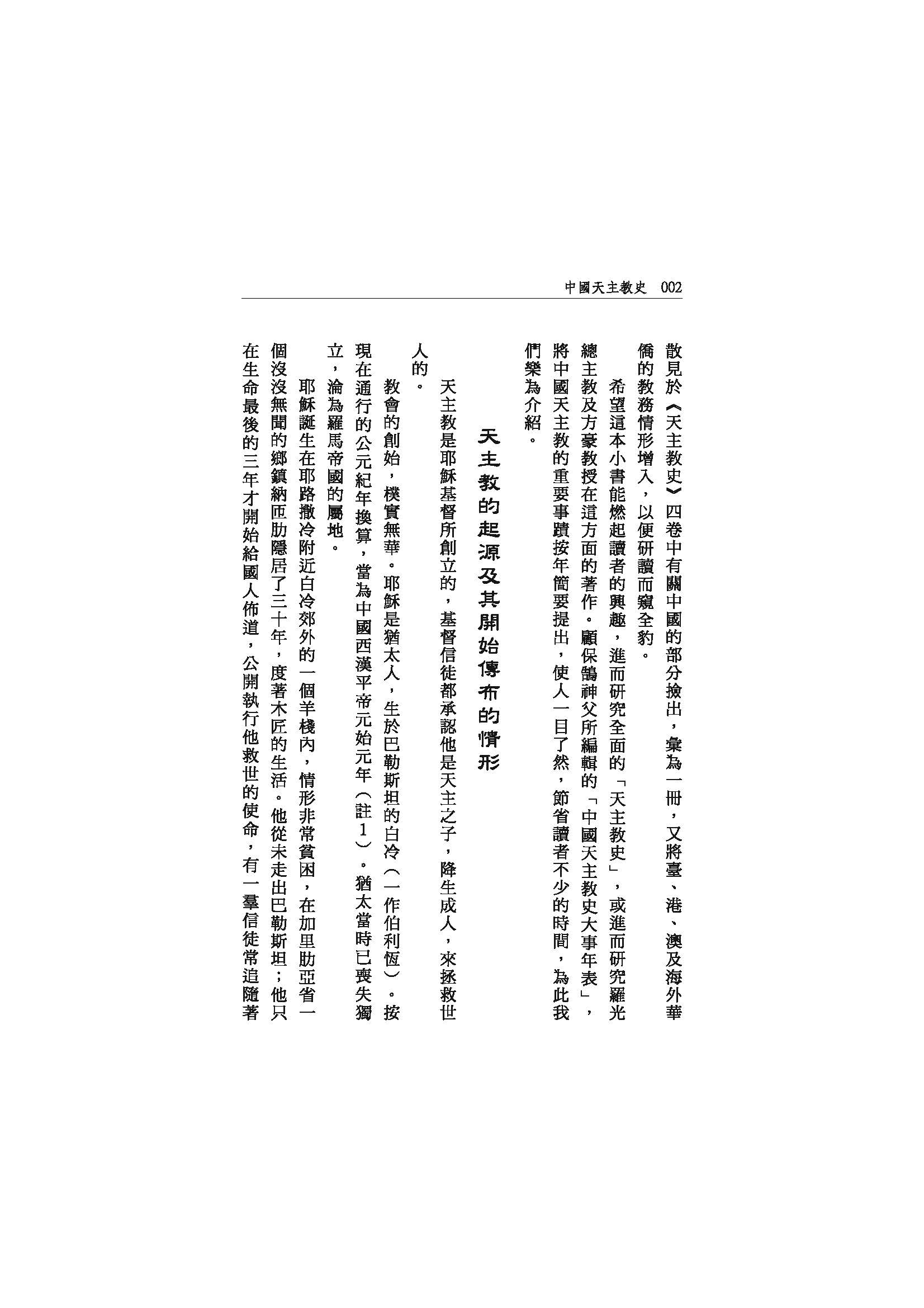 中國天主教史 002

散見於《天主教史》四卷中有關中國的部分撿出，彙為一冊，又將臺、港、澳及海外華僑的教務情形增入，以便研讀而窺全豹。

希望這本小書能燃起讀者的興趣，進而研究全面的「天主教史」，或進而研究羅光總主教及方豪教授在這方面的著作。顧保鵠神父所編輯的「中國天主教史大事年表」，將中國天主教的重要事蹟按年簡要提出，使人一目了然，節省讀者不少的時間，為此我們樂為介紹。

天主教的起源及其開始傳布的情形

天主教是耶穌基督所創立的，基督信徒都承認他是天主之子，降生成人，來拯救世人的。

教會的創始，樸實無華。耶穌是猶太人，生於巴勒斯坦的白冷（一作伯利恆）。按現在通行的公元紀年換算，當為中國西漢平帝元始元年（註1）。猶太當時已喪失獨立，淪為羅馬帝國的屬地。

耶穌誕生在耶路撒冷附近白冷郊外的一個羊棧內，情形非常貧困，在加里肋亞省一個沒沒無聞的鄉鎮納匝肋隱居了三十年，度著木匠的生活。他從未走出巴勒斯坦；他只在生命最後的三年才開始給國人佈道，公開執行他救世的使命，有一羣信徒常追隨著